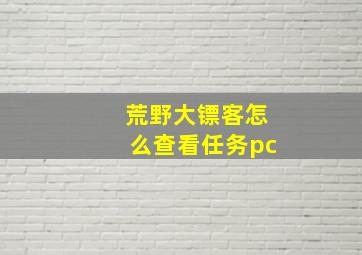 荒野大镖客怎么查看任务pc